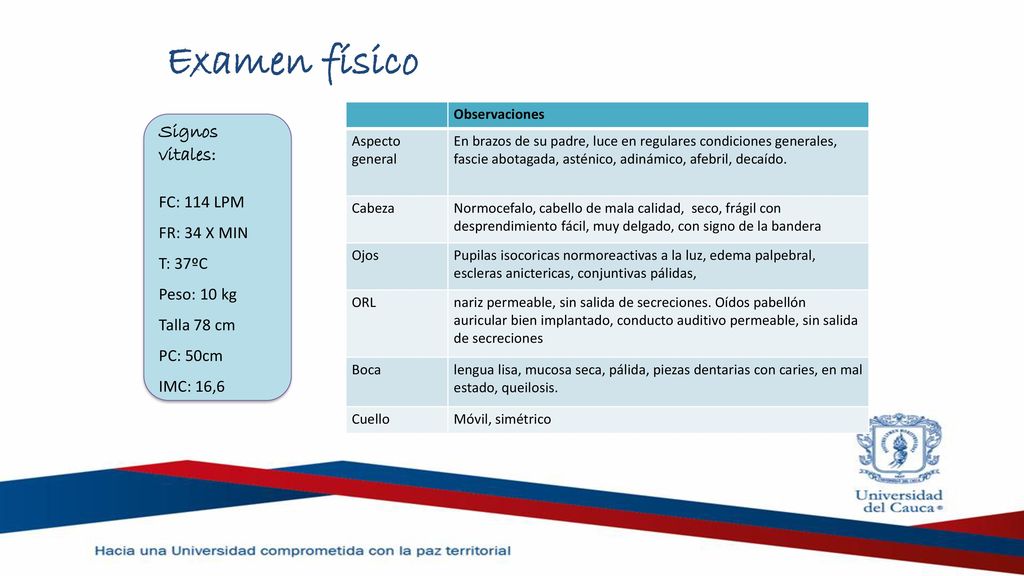 Examen físico

Signos vitales:

FC: 114 LPM

FR: 34 X MIN

T: 37ºC

Peso: 10 kg

Talla 78 cm

PC: 50cm

IMC: 16,6

| | Observaciones |
|---|---|
| Aspecto general | En brazos de su padre, luce en regulares condiciones generales, fascie abotagada, asténico, adinámico, afebril, decaído. |
| Cabeza | Normocefalo, cabello de mala calidad, seco, frágil con desprendimiento fácil, muy delgado, con signo de la bandera |
| Ojos | Pupilas isocoricas normoreactivas a la luz, edema palpebral, escleras anictericas, conjuntivas pálidas, |
| ORL | nariz permeable, sin salida de secreciones. Oídos pabellón auricular bien implantado, conducto auditivo permeable, sin salida de secreciones |
| Boca | lengua lisa, mucosa seca, pálida, piezas dentarias con caries, en mal estado, queilosis. |
| Cuello | Móvil, simétrico |

Universidad del Cauca ®

Hacia una Universidad comprometida con la paz territorial